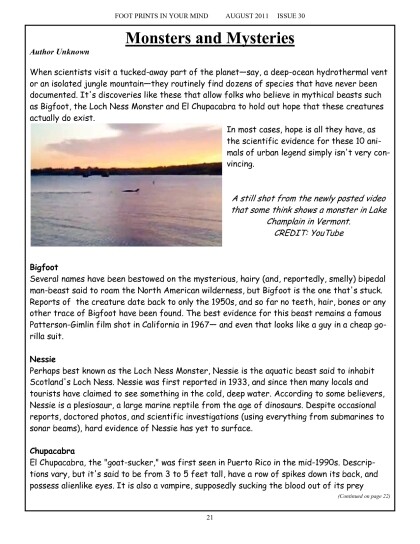 FOOT PRINTS IN YOUR MIND AUGUST 2011 ISSUE 30

Monsters and Mysteries

Author Unknown

When scientists visit a tucked-away part of the planet—say, a deep-ocean hydrothermal vent or an isolated jungle mountain—they routinely find dozens of species that have never been documented. It's discoveries like these that allow folks who believe in mythical beasts such as Bigfoot, the Loch Ness Monster and El Chupacabra to hold out hope that these creatures actually do exist.

In most cases, hope is all they have, as the scientific evidence for these 10 animals of urban legend simply isn't very convincing.

A still shot from the newly posted video that some think shows a monster in Lake Champlain in Vermont. CREDIT: YouTube

Bigfoot
Several names have been bestowed on the mysterious, hairy (and, reportedly, smelly) bipedal man-beast said to roam the North American wilderness, but Bigfoot is the one that's stuck. Reports of the creature date back to only the 1950s, and so far no teeth, hair, bones or any other trace of Bigfoot have been found. The best evidence for this beast remains a famous Patterson-Gimlin film shot in California in 1967— and even that looks like a guy in a cheap gorilla suit.

Nessie
Perhaps best known as the Loch Ness Monster, Nessie is the aquatic beast said to inhabit Scotland's Loch Ness. Nessie was first reported in 1933, and since then many locals and tourists have claimed to see something in the cold, deep water. According to some believers, Nessie is a plesiosaur, a large marine reptile from the age of dinosaurs. Despite occasional reports, doctored photos, and scientific investigations (using everything from submarines to sonar beams), hard evidence of Nessie has yet to surface.

Chupacabra
El Chupacabra, the "goat-sucker," was first seen in Puerto Rico in the mid-1990s. Descriptions vary, but it's said to be from 3 to 5 feet tall, have a row of spikes down its back, and possess alienlike eyes. It is also a vampire, supposedly sucking the blood out of its prey

(Continued on page 22)

21